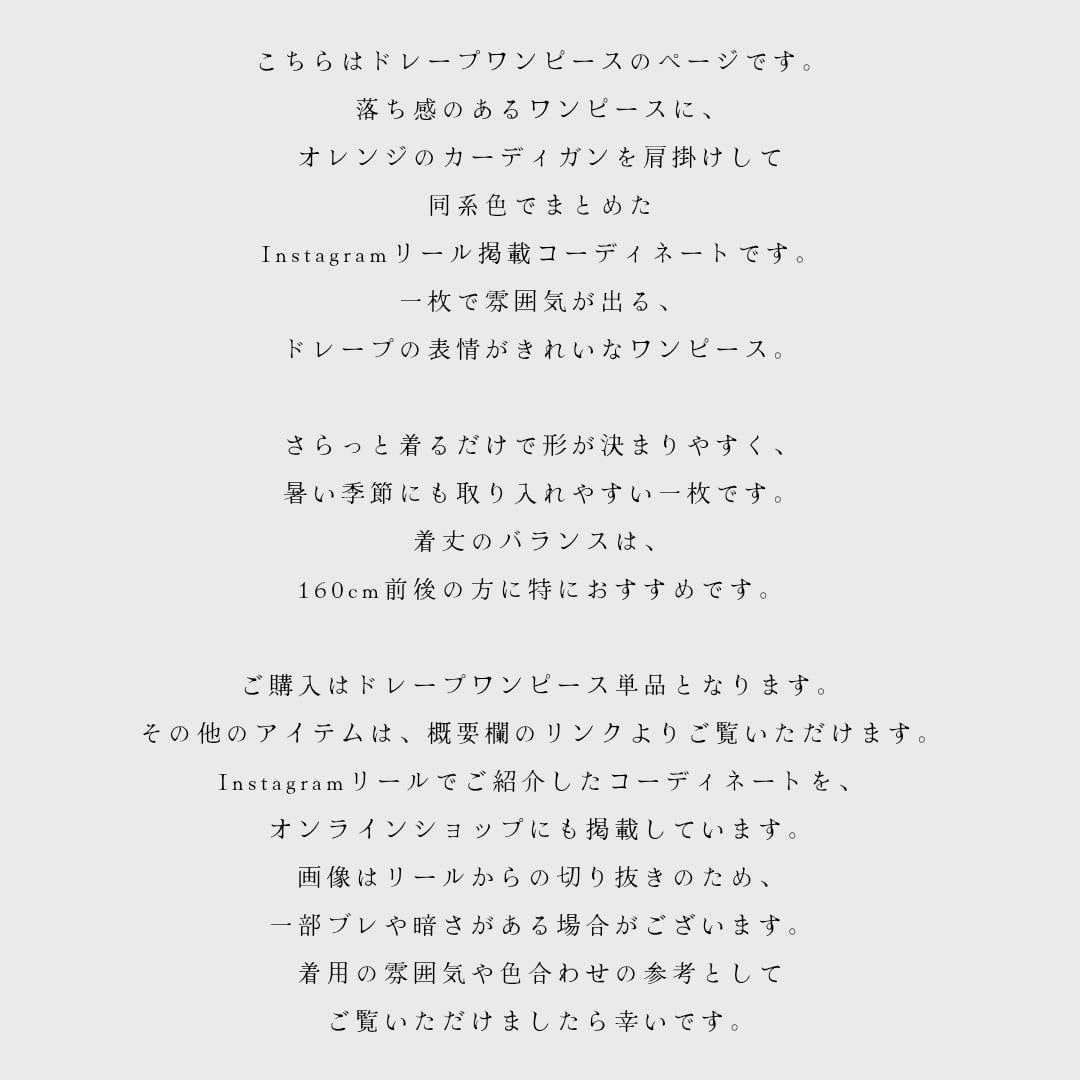 こちらはドレープワンピースのページです。
落ち感のあるワンピースに、
オレンジのカーディガンを肩掛けして
同系色でまとめた
Instagramリール掲載コーディネートです。
一枚で雰囲気が出る、
ドレープの表情がきれいなワンピース。

さらっと着るだけで形が決まりやすく、
暑い季節にも取り入れやすい一枚です。
着丈のバランスは、
160cm前後の方に特におすすめです。

ご購入はドレープワンピース単品となります。
その他のアイテムは、概要欄のリンクよりご覧いただけます。
Instagramリールでご紹介したコーディネートを、
オンラインショップにも掲載しています。
画像はリールからの切り抜きのため、
一部ブレや暗さがある場合がございます。
着用の雰囲気や色合わせの参考として
ご覧いただけましたら幸いです。